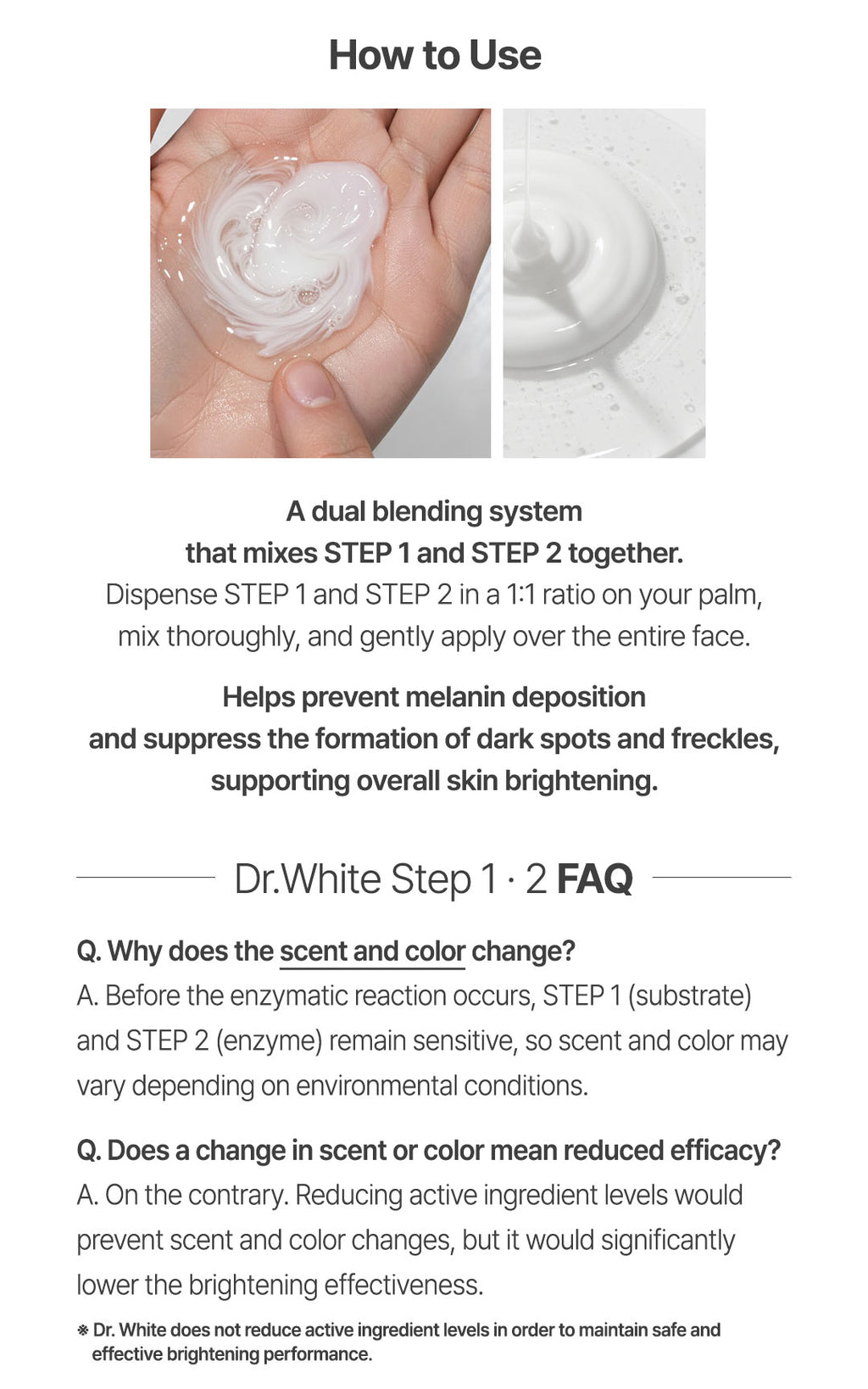 How to Use

A dual blending system
that mixes STEP 1 and STEP 2 together.
Dispense STEP 1 and STEP 2 in a 1:1 ratio on your palm,
mix thoroughly, and gently apply over the entire face.

Helps prevent melanin deposition
and suppress the formation of dark spots and freckles,
supporting overall skin brightening.

Dr.White Step 1 · 2 FAQ

Q. Why does the scent and color change?
A. Before the enzymatic reaction occurs, STEP 1 (substrate) and STEP 2 (enzyme) remain sensitive, so scent and color may vary depending on environmental conditions.

Q. Does a change in scent or color mean reduced efficacy?
A. On the contrary. Reducing active ingredient levels would prevent scent and color changes, but it would significantly lower the brightening effectiveness.

※ Dr. White does not reduce active ingredient levels in order to maintain safe and effective brightening performance.